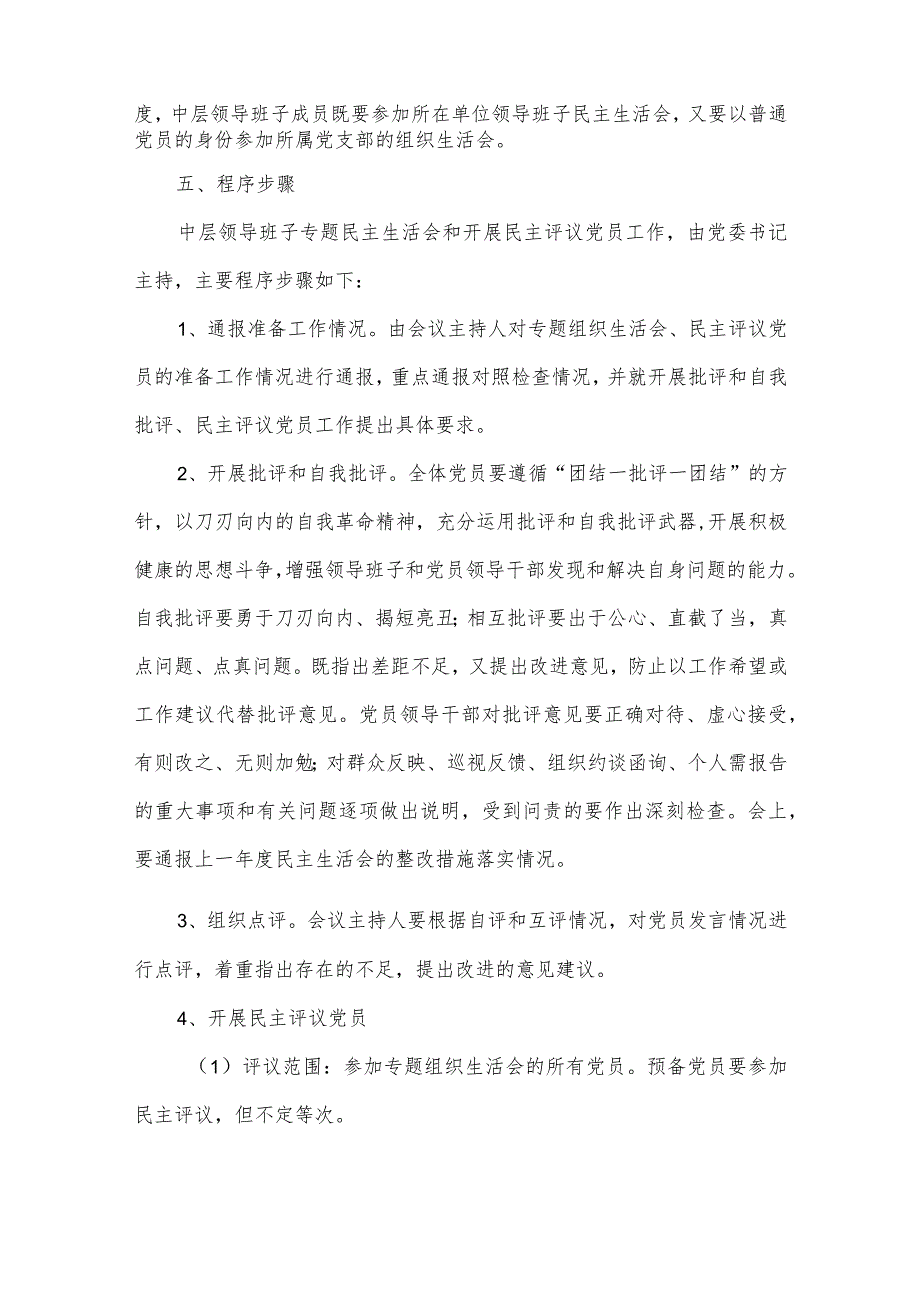 度，中层领导班子成员既要参加所在单位领导班子民主生活会，又要以普通党员的身份参加所属党支部的组织生活会。

五、程序步骤

中层领导班子专题民主生活会和开展民主评议党员工作，由党委书记主持，主要程序步骤如下：

1、通报准备工作情况。由会议主持人对专题组织生活会、民主评议党员的准备工作情况进行通报，重点通报对照检查情况，并就开展批评和自我批评、民主评议党员工作提出具体要求。

2、开展批评和自我批评。全体党员要遵循“团结一批评一团结”的方针，以刀刃向内的自我革命精神，充分运用批评和自我批评武器，开展积极健康的思想斗争，增强领导班子和党员领导干部发现和解决自身问题的能力。自我批评要勇于刀刃向内、揭短亮丑；相互批评要出于公心、直截了当，真点问题、点真问题。既指出差距不足，又提出改进意见，防止以工作希望或工作建议代替批评意见。党员领导干部对批评意见要正确对待、虚心接受，有则改之、无则加勉；对群众反映、巡视反馈、组织约谈函询、个人需报告的重大事项和有关问题逐项做出说明，受到问责的要作出深刻检查。会上，要通报上一年度民主生活会的整改措施落实情况。

3、组织点评。会议主持人要根据自评和互评情况，对党员发言情况进行点评，着重指出存在的不足，提出改进的意见建议。

4、开展民主评议党员

（1）评议范围：参加专题组织生活会的所有党员。预备党员要参加民主评议，但不定等次。